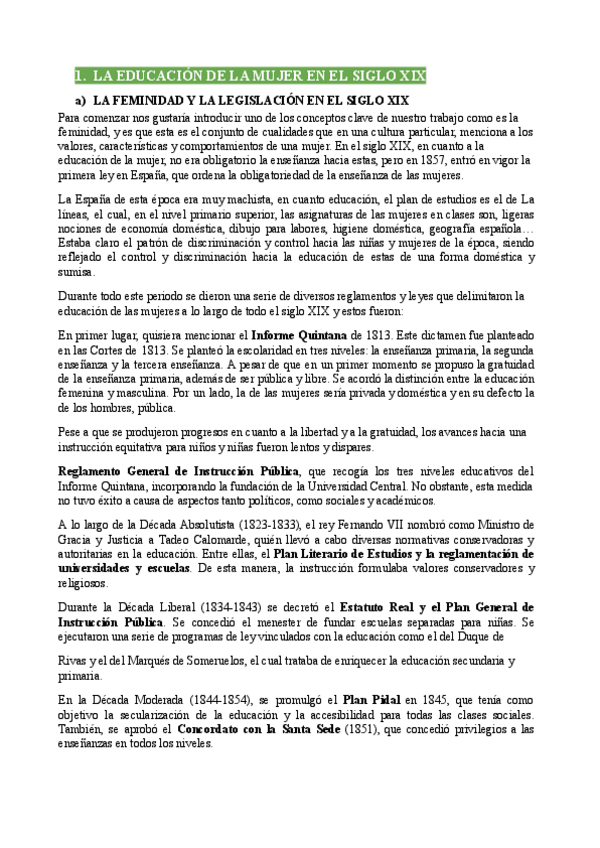 1. LA EDUCACIÓN DE LA MUJER EN EL SIGLO XIX

a) LA FEMINIDAD Y LA LEGISLACIÓN EN EL SIGLO XIX

Para comenzar nos gustaría introducir uno de los conceptos clave de nuestro trabajo como es la feminidad, y es que esta es el conjunto de cualidades que en una cultura particular, menciona a los valores, características y comportamientos de una mujer. En el siglo XIX, en cuanto a la educación de la mujer, no era obligatorio la enseñanza hacia estas, pero en 1857, entró en vigor la primera ley en España, que ordena la obligatoriedad de la enseñanza de las mujeres.

La España de esta época era muy machista, en cuanto educación, el plan de estudios es el de La líneas, el cual, en el nivel primario superior, las asignaturas de las mujeres en clases son, ligeras nociones de economía doméstica, dibujo para labores, higiene doméstica, geografía española… Estaba claro el patrón de discriminación y control hacia las niñas y mujeres de la época, siendo reflejado el control y discriminación hacia la educación de estas de una forma doméstica y sumisa.

Durante todo este periodo se dieron una serie de diversos reglamentos y leyes que delimitaron la educación de las mujeres a lo largo de todo el siglo XIX y estos fueron:

En primer lugar, quisiera mencionar el Informe Quintana de 1813. Este dictamen fue planteado en las Cortes de 1813. Se planteó la escolaridad en tres niveles: la enseñanza primaria, la segunda enseñanza y la tercera enseñanza. A pesar de que en un primer momento se propuso la gratuidad de la enseñanza primaria, además de ser pública y libre. Se acordó la distinción entre la educación femenina y masculina. Por un lado, la de las mujeres sería privada y doméstica y en su defecto la de los hombres, pública.

Pese a que se produjeron progresos en cuanto a la libertad y a la gratuidad, los avances hacia una instrucción equitativa para niños y niñas fueron lentos y dispares.

Reglamento General de Instrucción Pública, que recogía los tres niveles educativos del Informe Quintana, incorporando la fundación de la Universidad Central. No obstante, esta medida no tuvo éxito a causa de aspectos tanto políticos, como sociales y académicos.

A lo largo de la Década Absolutista (1823-1833), el rey Fernando VII nombró como Ministro de Gracia y Justicia a Tadeo Calomarde, quién llevó a cabo diversas normativas conservadoras y autoritarias en la educación. Entre ellas, el Plan Literario de Estudios y la reglamentación de universidades y escuelas. De esta manera, la instrucción formulaba valores conservadores y religiosos.

Durante la Década Liberal (1834-1843) se decretó el Estatuto Real y el Plan General de Instrucción Pública. Se concedió el menester de fundar escuelas separadas para niñas. Se ejecutaron una serie de programas de ley vinculados con la educación como el del Duque de

Rivas y el del Marqués de Someruelos, el cual trataba de enriquecer la educación secundaria y primaria.

En la Década Moderada (1844-1854), se promulgó el Plan Pidal en 1845, que tenía como objetivo la secularización de la educación y la accesibilidad para todas las clases sociales. También, se aprobó el Concordato con la Santa Sede (1851), que concedió privilegios a las enseñanzas en todos los niveles.